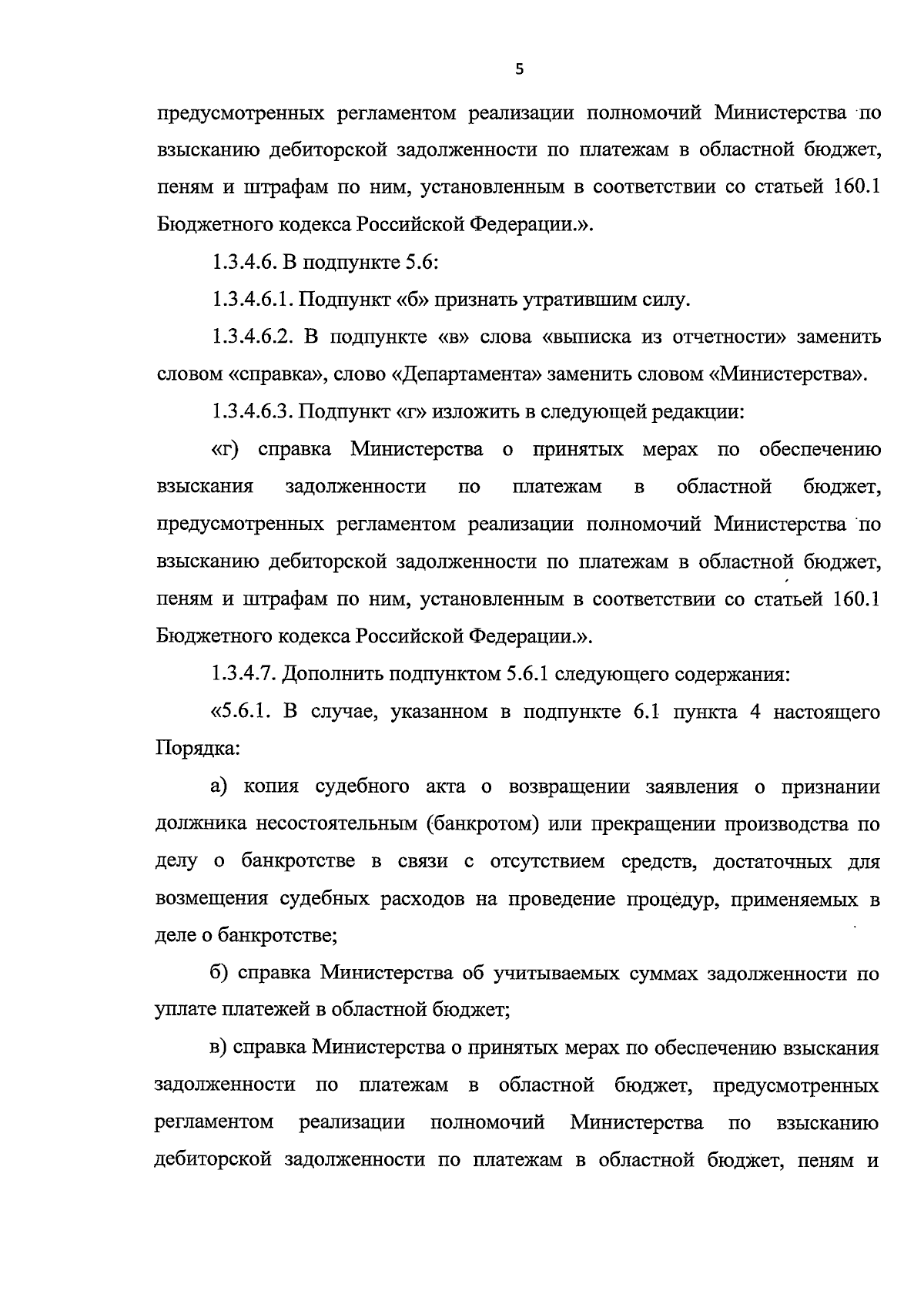 5

предусмотренных регламентом реализации полномочий Министерства по взысканию дебиторской задолженности по платежам в областной бюджет, пеням и штрафам по ним, установленным в соответствии со статьей 160.1 Бюджетного кодекса Российской Федерации.».

1.3.4.6. В подпункте 5.6:

1.3.4.6.1. Подпункт «б» признать утратившим силу.

1.3.4.6.2. В подпункте «в» слова «выписка из отчетности» заменить словом «справка», слово «Департамента» заменить словом «Министерства».

1.3.4.6.3. Подпункт «г» изложить в следующей редакции:

«г) справка Министерства о принятых мерах по обеспечению взыскания задолженности по платежам в областной бюджет, предусмотренных регламентом реализации полномочий Министерства по взысканию дебиторской задолженности по платежам в областной бюджет, пеням и штрафам по ним, установленным в соответствии со статьей 160.1 Бюджетного кодекса Российской Федерации.».

1.3.4.7. Дополнить подпунктом 5.6.1 следующего содержания:

«5.6.1. В случае, указанном в подпункте 6.1 пункта 4 настоящего Порядка:

а) копия судебного акта о возвращении заявления о признании должника несостоятельным (банкротом) или прекращении производства по делу о банкротстве в связи с отсутствием средств, достаточных для возмещения судебных расходов на проведение процедур, применяемых в деле о банкротстве;

б) справка Министерства об учитываемых суммах задолженности по уплате платежей в областной бюджет;

в) справка Министерства о принятых мерах по обеспечению взыскания задолженности по платежам в областной бюджет, предусмотренных регламентом реализации полномочий Министерства по взысканию дебиторской задолженности по платежам в областной бюджет, пеням и